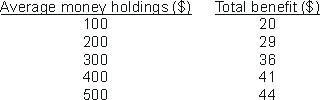 | Average money holdings (\$) | Total benefit (\$) |
|---|---|
| 100 | 20 |
| 200 | 29 |
| 300 | 36 |
| 400 | 41 |
| 500 | 44 |